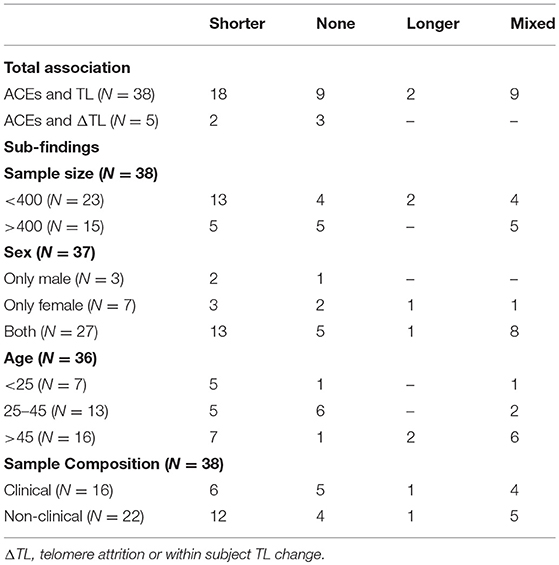 | | Shorter | None | Longer | Mixed |
|---|---|---|---|---|
| **Total association** | | | | |
| ACEs and TL ($N = 38$) | 18 | 9 | 2 | 9 |
| ACEs and $\Delta$TL ($N = 5$) | 2 | 3 | – | – |
| **Sub-findings** | | | | |
| **Sample size ($N = 38$)** | | | | |
| <400 ($N = 23$) | 13 | 4 | 2 | 4 |
| >400 ($N = 15$) | 5 | 5 | – | 5 |
| **Sex ($N = 37$)** | | | | |
| Only male ($N = 3$) | 2 | 1 | – | – |
| Only female ($N = 7$) | 3 | 2 | 1 | 1 |
| Both ($N = 27$) | 13 | 5 | 1 | 8 |
| **Age ($N = 36$)** | | | | |
| <25 ($N = 7$) | 5 | 1 | – | 1 |
| 25–45 ($N = 13$) | 5 | 6 | – | 2 |
| >45 ($N = 16$) | 7 | 1 | 2 | 6 |
| **Sample Composition ($N = 38$)** | | | | |
| Clinical ($N = 16$) | 6 | 5 | 1 | 4 |
| Non-clinical ($N = 22$) | 12 | 4 | 1 | 5 |

$\Delta$TL, telomere attrition or within subject TL change.